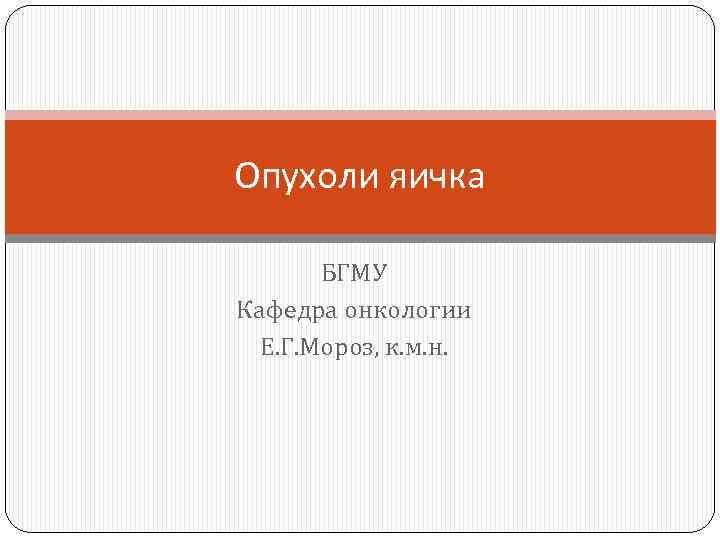 Опухоли яичка

БГМУ
Кафедра онкологии
Е.Г.Мороз, к.м.н.